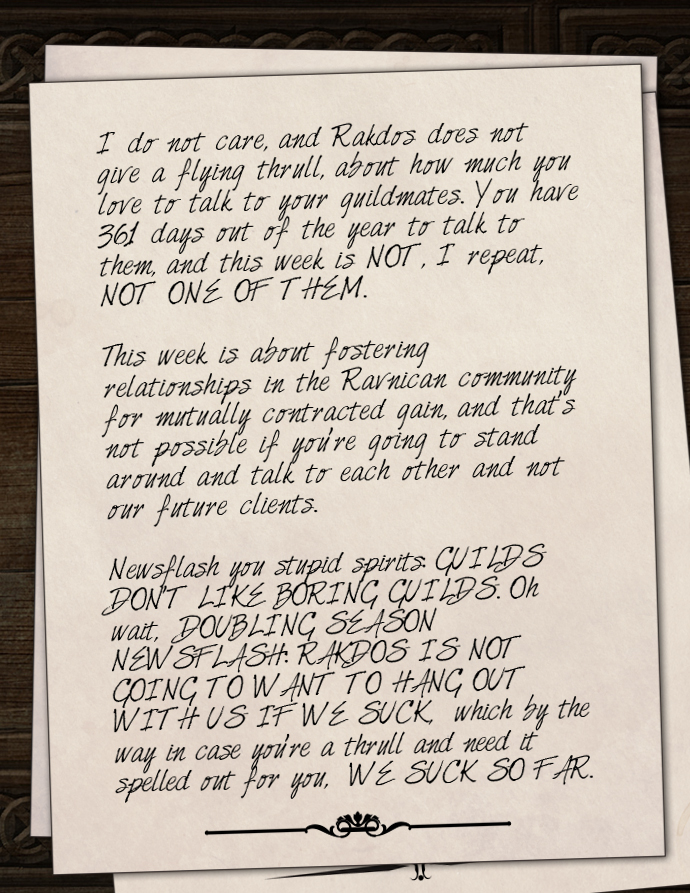 I do not care, and Rakdos does not give a flying thrull, about how much you love to talk to your guildmates. You have 361 days out of the year to talk to them, and this week is NOT, I repeat, NOT ONE OF THEM.

This week is about fostering relationships in the Ravnican community for mutually contracted gain, and that's not possible if you're going to stand around and talk to each other and not our future clients.

Newsflash you stupid spirits: GUILDS DON'T LIKE BORING GUILDS. Oh wait, DOUBLING SEASON NEWSFLASH: RAKDOS IS NOT GOING TO WANT TO HANG OUT WITH US IF WE SUCK, which by the way in case you're a thrull and need it spelled out for you, WE SUCK SO FAR.